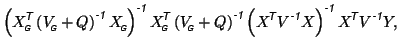 $\left(X_G^T (V_G + Q)^{-1} X_G\right)^{-1} X_G^T (V_G + Q)^{-1} \left(X^T V^{-1} X\right)^{-1} X^T V^{-1} Y,$